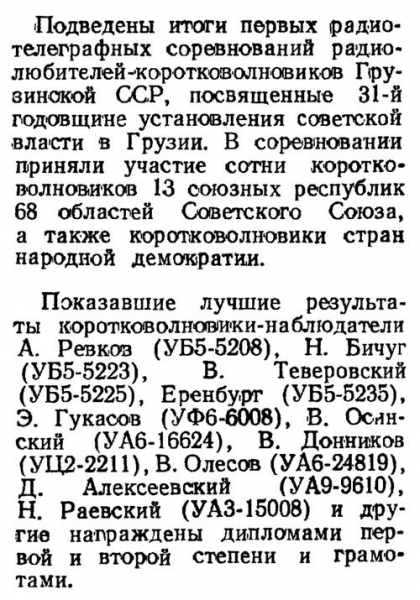 Подведены итоги первых радиотелеграфных соревнований радиолюбителей-коротковолновиков Грузинской ССР, посвященные 31-й годовщине установления советской власти в Грузии. В соревновании приняли участие сотни коротковолновиков 13 союзных республик 68 областей Советского Союза, а также коротковолновики стран народной демократии.

Показавшие лучшие результаты коротковолновики-наблюдатели А. Ревков (УБ5-5208), Н. Бичуг (УБ5-5223), В. Теверовский (УБ5-5225), Еренбург (УБ5-5235), Э. Гукасов (УФ6-6008), В. Осинский (УА6-16624), В. Донников (УЦ2-2211), В. Олесов (УА6-24819), Д. Алексеевский (УА9-9610), Н. Раевский (УА3-15008) и другие награждены дипломами первой и второй степени и грамотами.